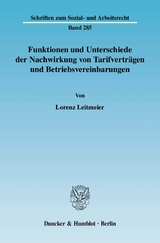 Schriften zum Sozial- und Arbeitsrecht

Band 285

Funktionen und Unterschiede der Nachwirkung von Tarifverträgen und Betriebsvereinbarungen

Von

Lorenz Leitmeier

Duncker & Humblot · Berlin